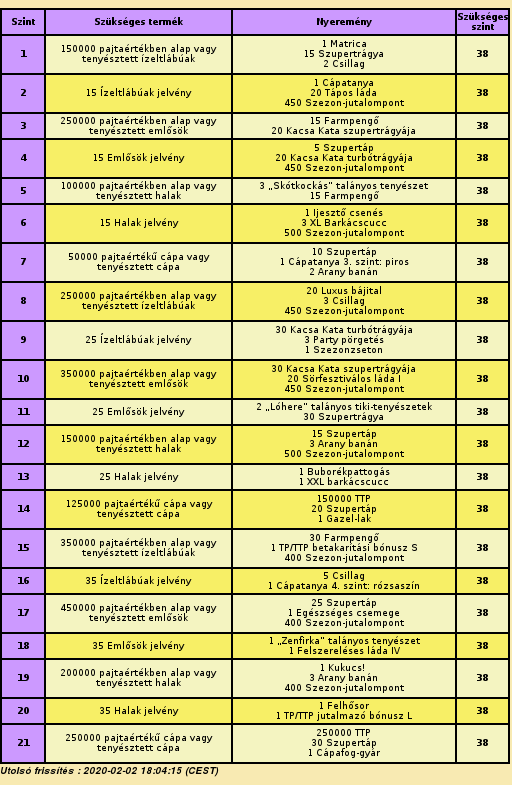 | Szint | Szükséges termék | Nyeremény | Szükséges szint |
|---|---|---|---|
| 1 | 150000 pajtaértékben alap vagy tenyésztett ízeltlábúak | 1 Matrica 15 Szupertrágya 2 Csillag | 38 |
| 2 | 15 Ízeltlábúak jelvény | 1 Cápatanya 20 Tápos láda 450 Szezon-jutalompont | 38 |
| 3 | 250000 pajtaértékben alap vagy tenyésztett emlősök | 15 Farmpengő 20 Kacsa Kata szupertrágyája | 38 |
| 4 | 15 Emlősök jelvény | 5 Szupertáp 20 Kacsa Kata turbótrágyája 450 Szezon-jutalompont | 38 |
| 5 | 100000 pajtaértékben alap vagy tenyésztett halak | 3 „Skótkockás" talányos tenyészet 15 Farmpengő | 38 |
| 6 | 15 Halak jelvény | 1 Ijesztő csenés 3 XL Barkácscucc 500 Szezon-jutalompont | 38 |
| 7 | 50000 pajtaértékű cápa vagy tenyésztett cápa | 10 Szupertáp 1 Cápatanya 3. szint: piros 2 Arany banán | 38 |
| 8 | 250000 pajtaértékben alap vagy tenyésztett ízeltlábúak | 20 Luxus bájital 3 Csillag 450 Szezon-jutalompont | 38 |
| 9 | 25 Ízeltlábúak jelvény | 30 Kacsa Kata turbótrágyája 3 Party pörgetés 1 Szezonzseton | 38 |
| 10 | 350000 pajtaértékben alap vagy tenyésztett emlősök | 30 Kacsa Kata szupertrágyája 20 Sörfesztiválos láda I 450 Szezon-jutalompont | 38 |
| 11 | 25 Emlősök jelvény | 2 „Lóhere" talányos tiki-tenyészetek 30 Szupertrágya | 38 |
| 12 | 150000 pajtaértékben alap vagy tenyésztett halak | 15 Szupertáp 3 Arany banán 500 Szezon-jutalompont | 38 |
| 13 | 25 Halak jelvény | 1 Buborékpattogás 1 XXL barkácscucc | 38 |
| 14 | 125000 pajtaértékű cápa vagy tenyésztett cápa | 150000 TTP 20 Szupertáp 1 Gazel-lak | 38 |
| 15 | 350000 pajtaértékben alap vagy tenyésztett ízeltlábúak | 30 Farmpengő 1 TP/TTP betakarítási bónusz S 400 Szezon-jutalompont | 38 |
| 16 | 35 Ízeltlábúak jelvény | 5 Csillag 1 Cápatanya 4. szint: rózsaszín | 38 |
| 17 | 450000 pajtaértékben alap vagy tenyésztett emlősök | 25 Szupertáp 1 Egészséges csemege 400 Szezon-jutalompont | 38 |
| 18 | 35 Emlősök jelvény | 1 „Zenfirka" talányos tenyészet 1 Felszereléses láda IV | 38 |
| 19 | 200000 pajtaértékben alap vagy tenyésztett halak | 1 Kukucs! 3 Arany banán 400 Szezon-jutalompont | 38 |
| 20 | 35 Halak jelvény | 1 Felhősor 1 TP/TTP jutalmazó bónusz L | 38 |
| 21 | 250000 pajtaértékű cápa vagy tenyésztett cápa | 250000 TTP 30 Szupertáp 1 Cápafog-gyár | 38 |

Utolsó frissítés : 2020-02-02 18:04:15 (CEST)